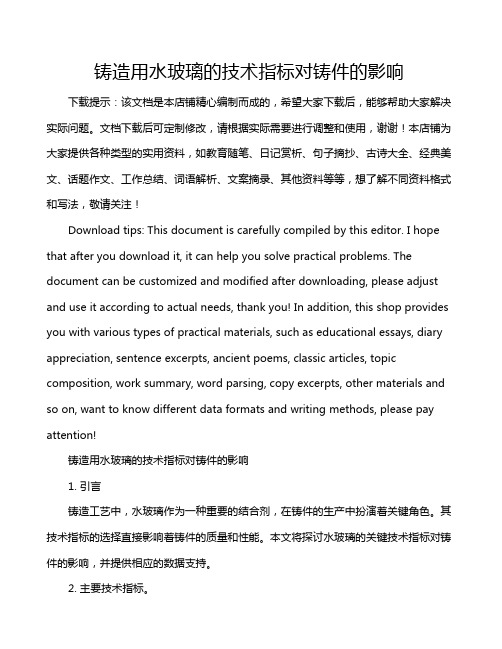 铸造用水玻璃的技术指标对铸件的影响

下载提示：该文档是本店铺精心编制而成的，希望大家下载后，能够帮助大家解决实际问题。文档下载后可定制修改，请根据实际需要进行调整和使用，谢谢！本店铺为大家提供各种类型的实用资料，如教育随笔、日记赏析、句子摘抄、古诗大全、经典美文、话题作文、工作总结、词语解析、文案摘录、其他资料等等，想了解不同资料格式和写法，敬请关注！

Download tips: This document is carefully compiled by this editor. I hope that after you download it, it can help you solve practical problems. The document can be customized and modified after downloading, please adjust and use it according to actual needs, thank you! In addition, this shop provides you with various types of practical materials, such as educational essays, diary appreciation, sentence excerpts, ancient poems, classic articles, topic composition, work summary, word parsing, copy excerpts, other materials and so on, want to know different data formats and writing methods, please pay attention!

铸造用水玻璃的技术指标对铸件的影响

1. 引言

铸造工艺中，水玻璃作为一种重要的结合剂，在铸件的生产中扮演着关键角色。其技术指标的选择直接影响着铸件的质量和性能。本文将探讨水玻璃的关键技术指标对铸件的影响，并提供相应的数据支持。

2. 主要技术指标。